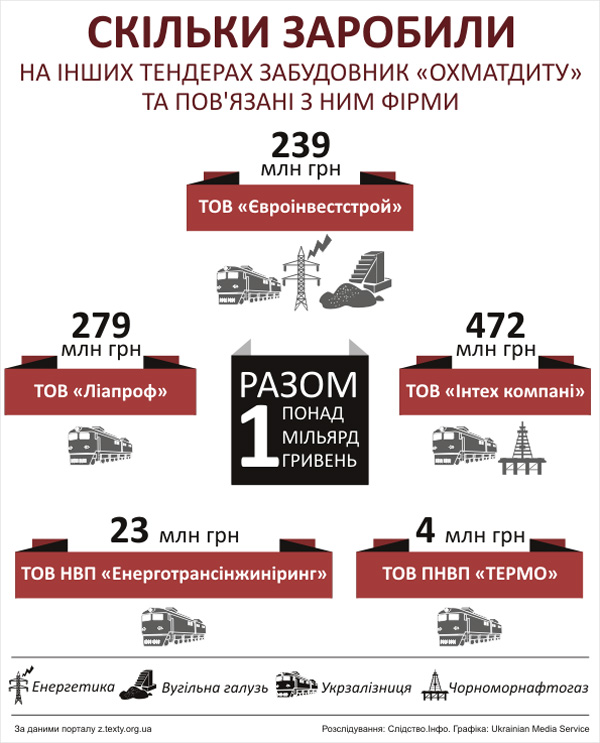 СКІЛЬКИ ЗАРОБИЛИ
НА ІНШИХ ТЕНДЕРАХ ЗАБУДОВНИК «ОХМАТДИТУ» ТА ПОВ'ЯЗАНІ З НИМ ФІРМИ

239 млн грн
ТОВ «Євроінвестстрой»

279 млн грн
ТОВ «Ліапроф»

РАЗОМ
ПОНАД 1 МІЛЬЯРД ГРИВЕНЬ

472 млн грн
ТОВ «Інтех компані»

23 млн грн
ТОВ НВП «Енерготрансінжиніринг»

4 млн грн
ТОВ ПНВП «ТЕРМО»

Енергетика
Вугільна галузь
Укрзалізниця
Чорноморнафтогаз

За даними порталу z.texty.org.ua

Розслідування: Слідство.Інфо. Графіка: Ukrainian Media Service